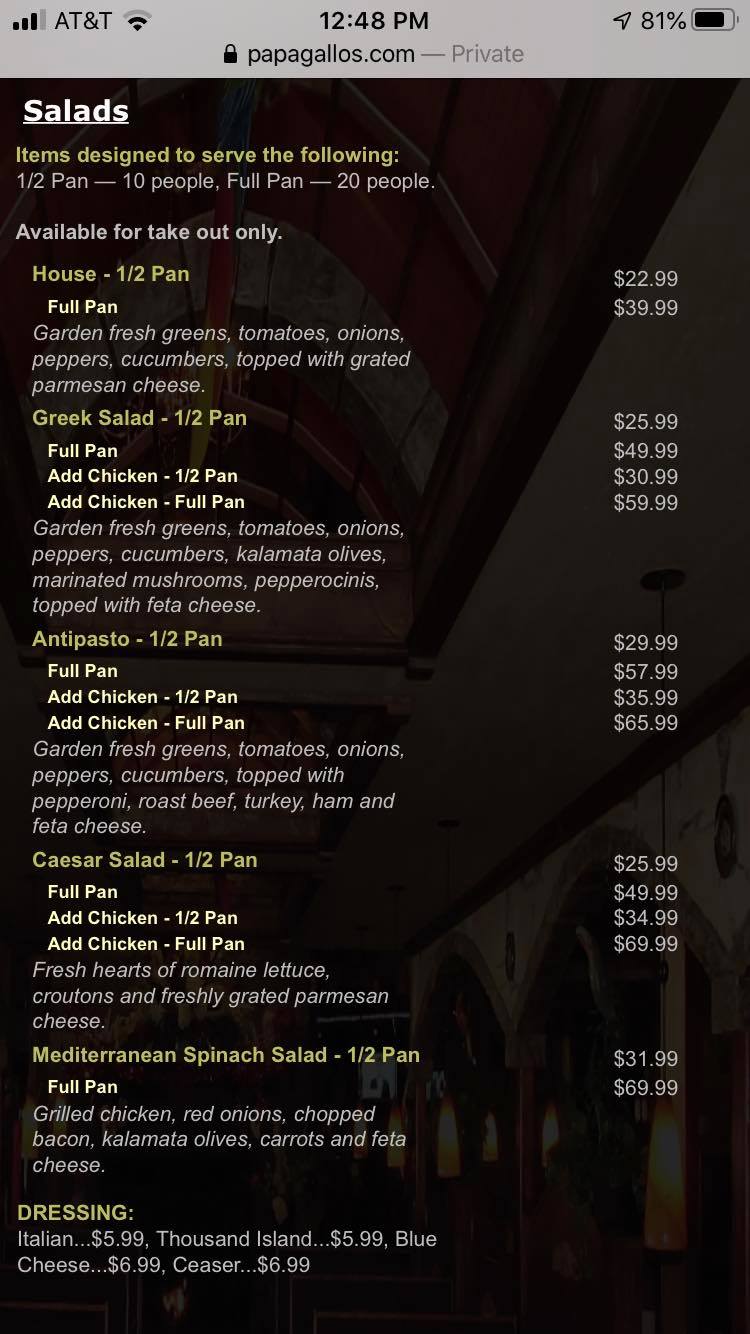 AT&T 12:48 PM 81%
papagallos.com — Private

Salads

Items designed to serve the following:
1/2 Pan — 10 people, Full Pan — 20 people.

Available for take out only.

House - 1/2 Pan $22.99
Full Pan $39.99
Garden fresh greens, tomatoes, onions, peppers, cucumbers, topped with grated parmesan cheese.

Greek Salad - 1/2 Pan $25.99
Full Pan $49.99
Add Chicken - 1/2 Pan $30.99
Add Chicken - Full Pan $59.99
Garden fresh greens, tomatoes, onions, peppers, cucumbers, kalamata olives, marinated mushrooms, pepperocinis, topped with feta cheese.

Antipasto - 1/2 Pan $29.99
Full Pan $57.99
Add Chicken - 1/2 Pan $35.99
Add Chicken - Full Pan $65.99
Garden fresh greens, tomatoes, onions, peppers, cucumbers, topped with pepperoni, roast beef, turkey, ham and feta cheese.

Caesar Salad - 1/2 Pan $25.99
Full Pan $49.99
Add Chicken - 1/2 Pan $34.99
Add Chicken - Full Pan $69.99
Fresh hearts of romaine lettuce, croutons and freshly grated parmesan cheese.

Mediterranean Spinach Salad - 1/2 Pan $31.99
Full Pan $69.99
Grilled chicken, red onions, chopped bacon, kalamata olives, carrots and feta cheese.

DRESSING:
Italian...$5.99, Thousand Island...$5.99, Blue Cheese...$6.99, Ceaser...$6.99